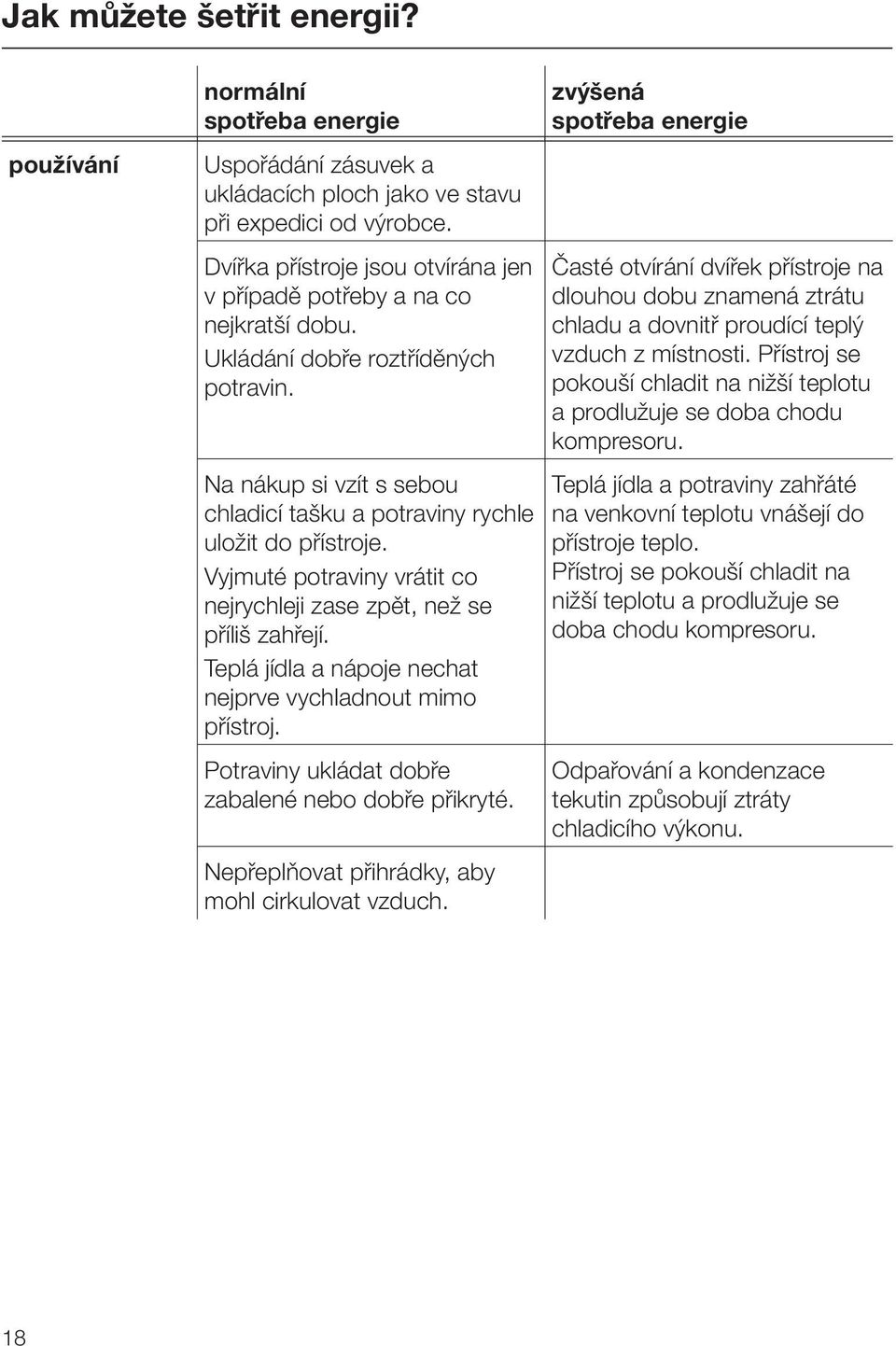 Jak můžete šetřit energii?

|  | normální spotřeba energie | zvýšená spotřeba energie |
|---|---|---|
| používání | Uspořádání zásuvek a ukládacích ploch jako ve stavu při expedici od výrobce. |  |
|  | Dvířka přístroje jsou otvírána jen v případě potřeby a na co nejkratší dobu. Ukládání dobře roztříděných potravin. | Časté otvírání dvířek přístroje na dlouhou dobu znamená ztrátu chladu a dovnitř proudící teplý vzduch z místnosti. Přístroj se pokouší chladit na nižší teplotu a prodlužuje se doba chodu kompresoru. |
|  | Na nákup si vzít s sebou chladicí tašku a potraviny rychle uložit do přístroje. Vyjmuté potraviny vrátit co nejrychleji zase zpět, než se příliš zahřejí. Teplá jídla a nápoje nechat nejprve vychladnout mimo přístroj. | Teplá jídla a potraviny zahřáté na venkovní teplotu vnášejí do přístroje teplo. Přístroj se pokouší chladit na nižší teplotu a prodlužuje se doba chodu kompresoru. |
|  | Potraviny ukládat dobře zabalené nebo dobře přikryté. | Odpařování a kondenzace tekutin způsobují ztráty chladicího výkonu. |
|  | Nepřeplňovat přihrádky, aby mohl cirkulovat vzduch. |  |

18